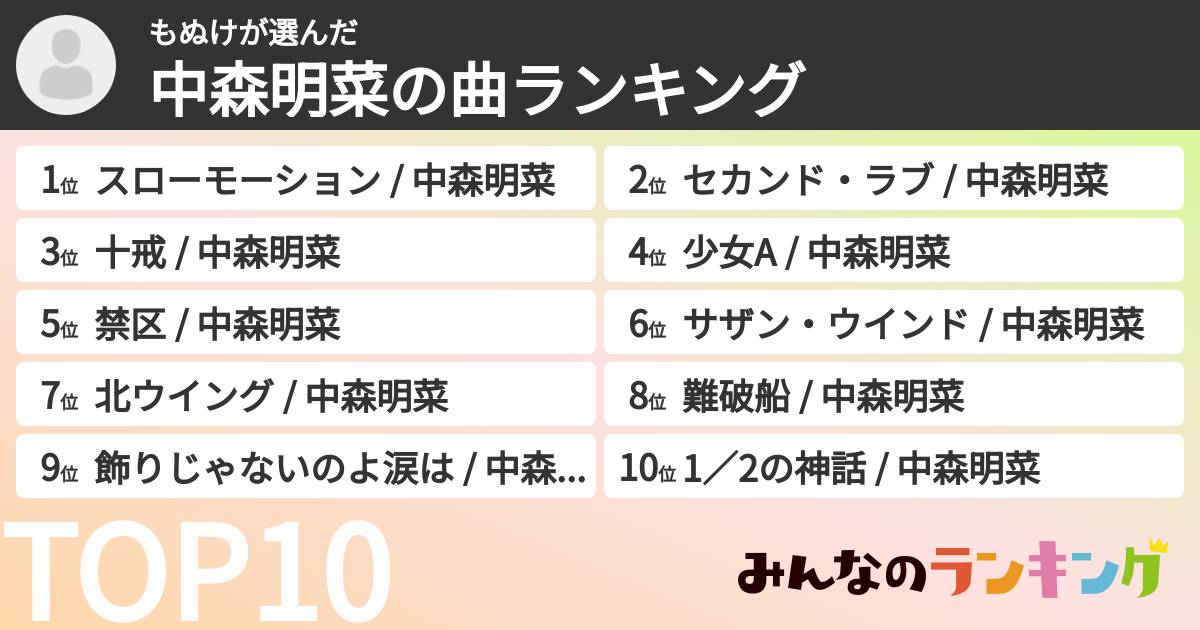 もぬけが選んだ
中森明菜の曲ランキング

1位 スローモーション / 中森明菜

2位 セカンド・ラブ / 中森明菜

3位 十戒 / 中森明菜

4位 少女A / 中森明菜

5位 禁区 / 中森明菜

6位 サザン・ウインド / 中森明菜

7位 北ウイング / 中森明菜

8位 難破船 / 中森明菜

9位 飾りじゃないのよ涙は / 中森...

10位 1／2の神話 / 中森明菜

TOP10

みんなのランキング